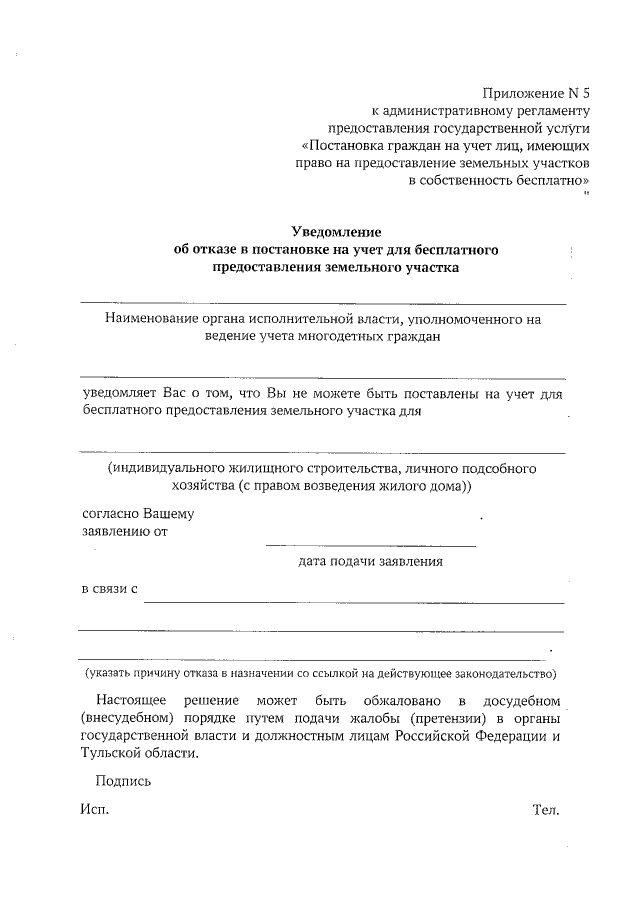 Приложение N 5
к административному регламенту
предоставления государственной услуги
«Постановка граждан на учет лиц, имеющих
право на предоставление земельных участков
в собственность бесплатно»
"

Уведомление
об отказе в постановке на учет для бесплатного
предоставления земельного участка

Наименование органа исполнительной власти, уполномоченного на ведение учета многодетных граждан

уведомляет Вас о том, что Вы не можете быть поставлены на учет для бесплатного предоставления земельного участка для

(индивидуального жилищного строительства, личного подсобного хозяйства (с правом возведения жилого дома))

согласно Вашему
заявлению от

дата подачи заявления

в связи с

(указать причину отказа в назначении со ссылкой на действующее законодательство)

Настоящее решение может быть обжаловано в досудебном (внесудебном) порядке путем подачи жалобы (претензии) в органы государственной власти и должностным лицам Российской Федерации и Тульской области.

Подпись

Исп.

Тел.